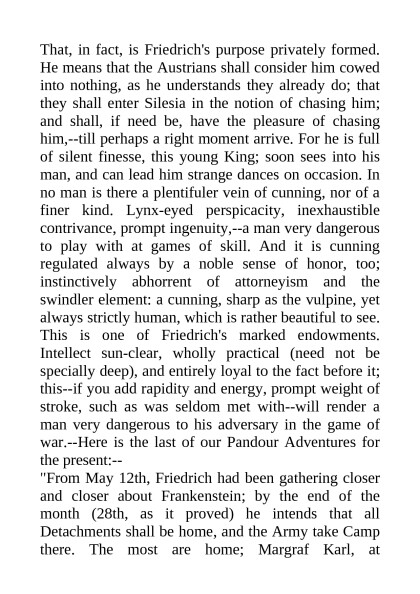 That, in fact, is Friedrich's purpose privately formed. He means that the Austrians shall consider him cowed into nothing, as he understands they already do; that they shall enter Silesia in the notion of chasing him; and shall, if need be, have the pleasure of chasing him,--till perhaps a right moment arrive. For he is full of silent finesse, this young King; soon sees into his man, and can lead him strange dances on occasion. In no man is there a plentifuler vein of cunning, nor of a finer kind. Lynx-eyed perspicacity, inexhaustible contrivance, prompt ingenuity,--a man very dangerous to play with at games of skill. And it is cunning regulated always by a noble sense of honor, too; instinctively abhorrent of attorneyism and the swindler element: a cunning, sharp as the vulpine, yet always strictly human, which is rather beautiful to see. This is one of Friedrich's marked endowments. Intellect sun-clear, wholly practical (need not be specially deep), and entirely loyal to the fact before it; this--if you add rapidity and energy, prompt weight of stroke, such as was seldom met with--will render a man very dangerous to his adversary in the game of war.--Here is the last of our Pandour Adventures for the present:--
"From May 12th, Friedrich had been gathering closer and closer about Frankenstein; by the end of the month (28th, as it proved) he intends that all Detachments shall be home, and the Army take Camp there. The most are home; Margraf Karl, at